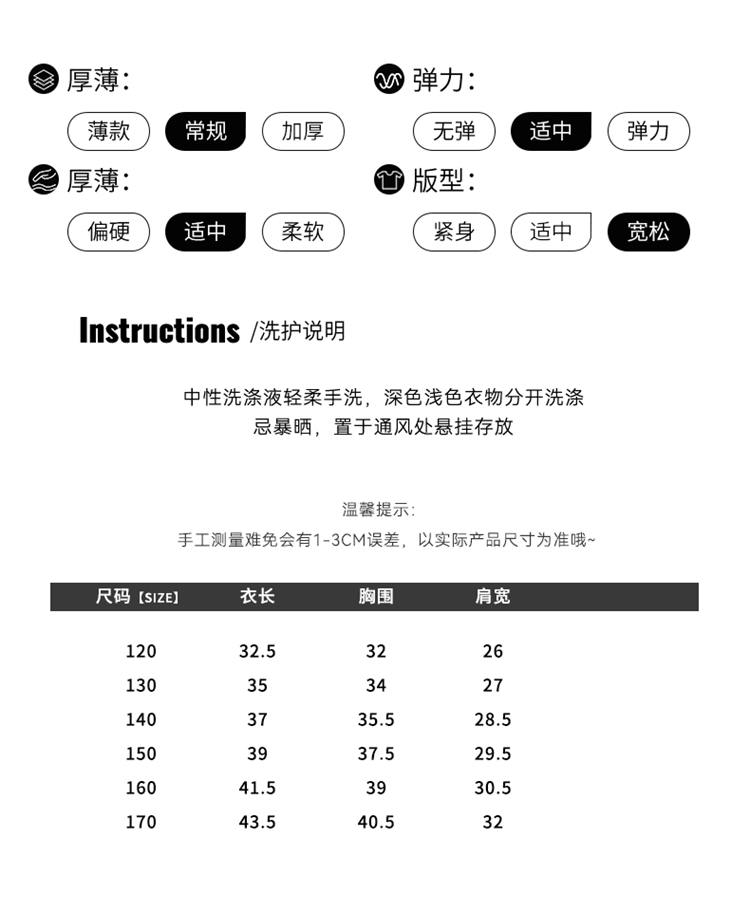 厚薄:

薄款 常规 加厚

弹力:

无弹 适中 弹力

厚薄:

偏硬 适中 柔软

版型:

紧身 适中 宽松

Instructions /洗护说明

中性洗涤液轻柔手洗，深色浅色衣物分开洗涤
忌暴晒，置于通风处悬挂存放

温馨提示:
手工测量难免会有1-3CM误差，以实际产品尺寸为准哦~

| 尺码【SIZE】 | 衣长 | 胸围 | 肩宽 |
|---|---|---|---|
| 120 | 32.5 | 32 | 26 |
| 130 | 35 | 34 | 27 |
| 140 | 37 | 35.5 | 28.5 |
| 150 | 39 | 37.5 | 29.5 |
| 160 | 41.5 | 39 | 30.5 |
| 170 | 43.5 | 40.5 | 32 |